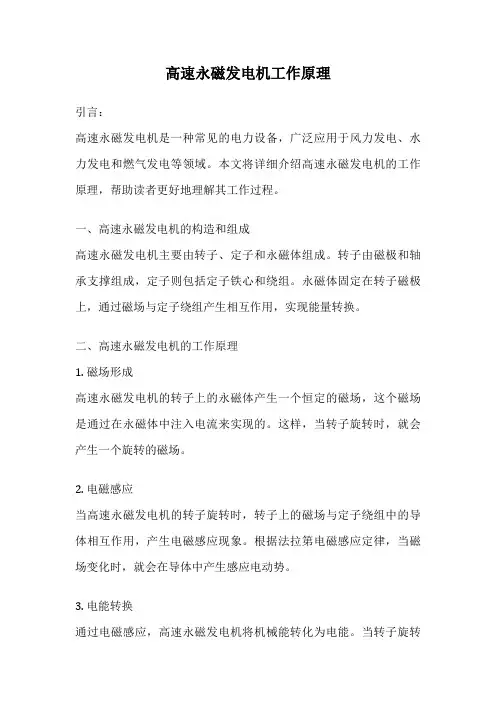 高速永磁发电机工作原理

引言：

高速永磁发电机是一种常见的电力设备，广泛应用于风力发电、水力发电和燃气发电等领域。本文将详细介绍高速永磁发电机的工作原理，帮助读者更好地理解其工作过程。

一、高速永磁发电机的构造和组成

高速永磁发电机主要由转子、定子和永磁体组成。转子由磁极和轴承支撑组成，定子则包括定子铁心和绕组。永磁体固定在转子磁极上，通过磁场与定子绕组产生相互作用，实现能量转换。

二、高速永磁发电机的工作原理

1. 磁场形成

高速永磁发电机的转子上的永磁体产生一个恒定的磁场，这个磁场是通过在永磁体中注入电流来实现的。这样，当转子旋转时，就会产生一个旋转的磁场。

2. 电磁感应

当高速永磁发电机的转子旋转时，转子上的磁场与定子绕组中的导体相互作用，产生电磁感应现象。根据法拉第电磁感应定律，当磁场变化时，就会在导体中产生感应电动势。

3. 电能转换

通过电磁感应，高速永磁发电机将机械能转化为电能。当转子旋转